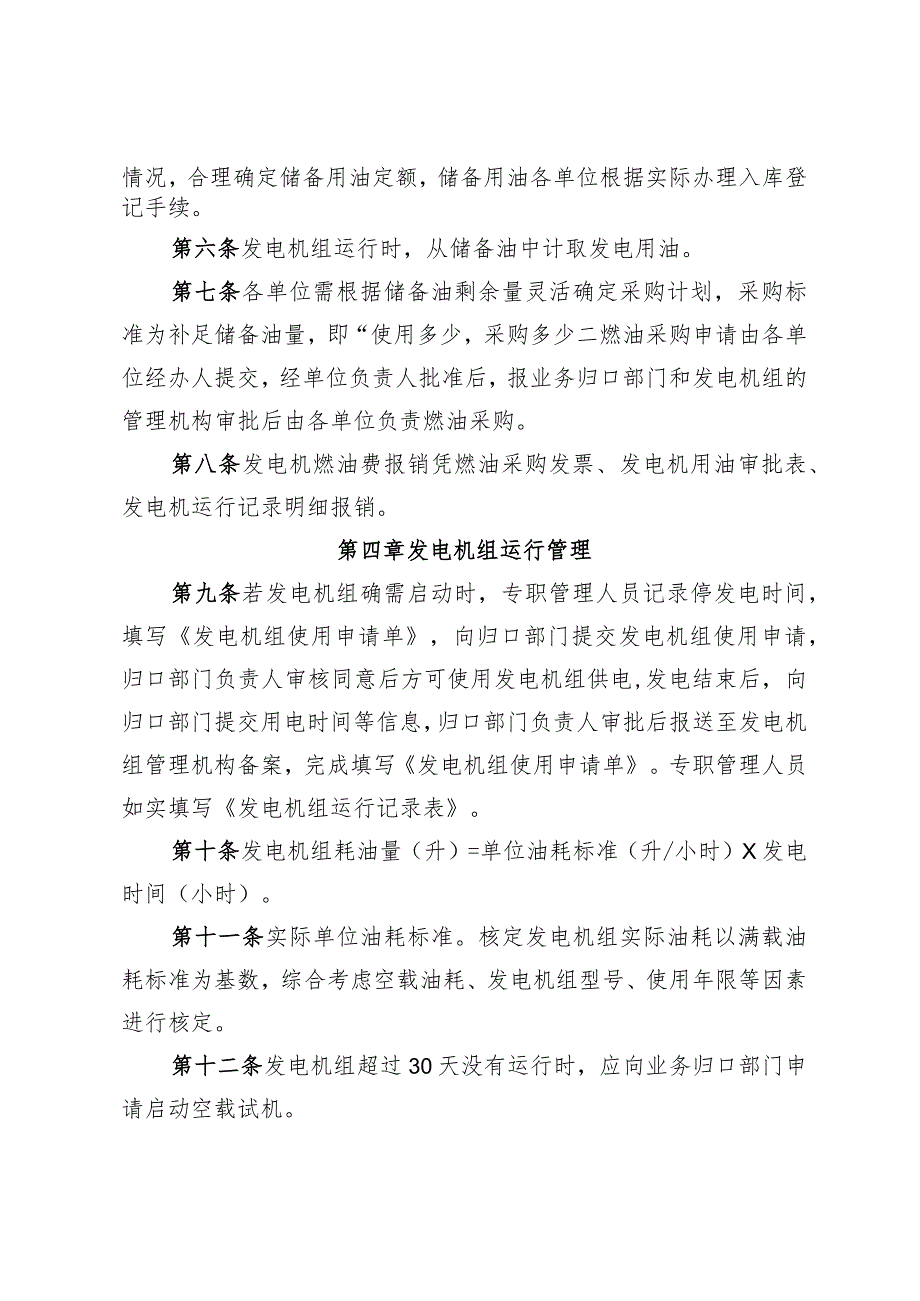 情况，合理确定储备用油定额，储备用油各单位根据实际办理入库登记手续。

第六条发电机组运行时，从储备油中计取发电用油。

第七条各单位需根据储备油剩余量灵活确定采购计划，采购标准为补足储备油量，即“使用多少，采购多少二燃油采购申请由各单位经办人提交，经单位负责人批准后，报业务归口部门和发电机组的管理机构审批后由各单位负责燃油采购。

第八条发电机燃油费报销凭燃油采购发票、发电机用油审批表、发电机运行记录明细报销。

第四章发电机组运行管理

第九条若发电机组确需启动时，专职管理人员记录停发电时间，填写《发电机组使用申请单》，向归口部门提交发电机组使用申请，归口部门负责人审核同意后方可使用发电机组供电,发电结束后，向归口部门提交用电时间等信息,归口部门负责人审批后报送至发电机组管理机构备案，完成填写《发电机组使用申请单》。专职管理人员如实填写《发电机组运行记录表》。

第十条发电机组耗油量（升）=单位油耗标准（升/小时）X发电时间（小时）。

第十一条实际单位油耗标准。核定发电机组实际油耗以满载油耗标准为基数，综合考虑空载油耗、发电机组型号、使用年限等因素进行核定。

第十二条发电机组超过30天没有运行时，应向业务归口部门申请启动空载试机。